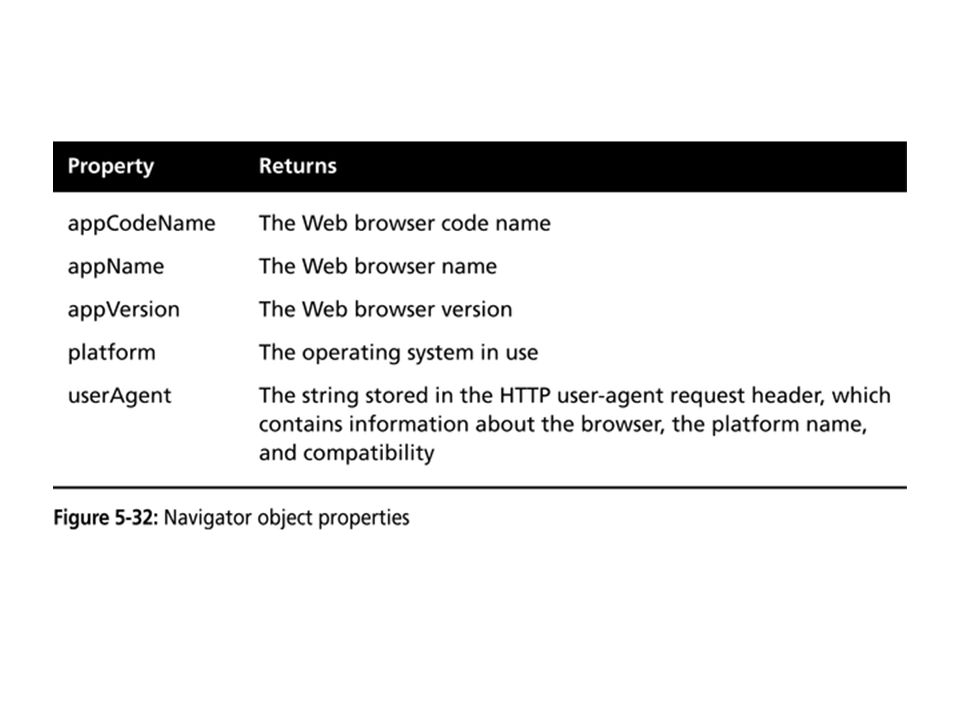 | Property | Returns |
|---|---|
| appCodeName | The Web browser code name |
| appName | The Web browser name |
| appVersion | The Web browser version |
| platform | The operating system in use |
| userAgent | The string stored in the HTTP user-agent request header, which contains information about the browser, the platform name, and compatibility |

Figure 5-32: Navigator object properties